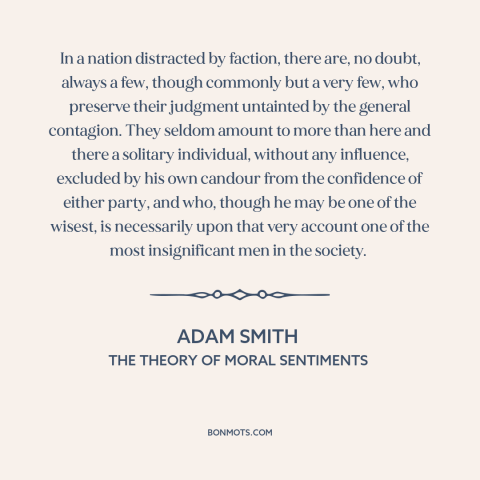 In a nation distracted by faction, there are, no doubt, always a few, though commonly but a very few, who preserve their judgment untainted by the general contagion. They seldom amount to more than here and there a solitary individual, without any influence, excluded by his own candour from the confidence of either party, and who, though he may be one of the wisest, is necessarily upon that very account one of the most insignificant men in the society.

ADAM SMITH
THE THEORY OF MORAL SENTIMENTS

BONMOTS.COM